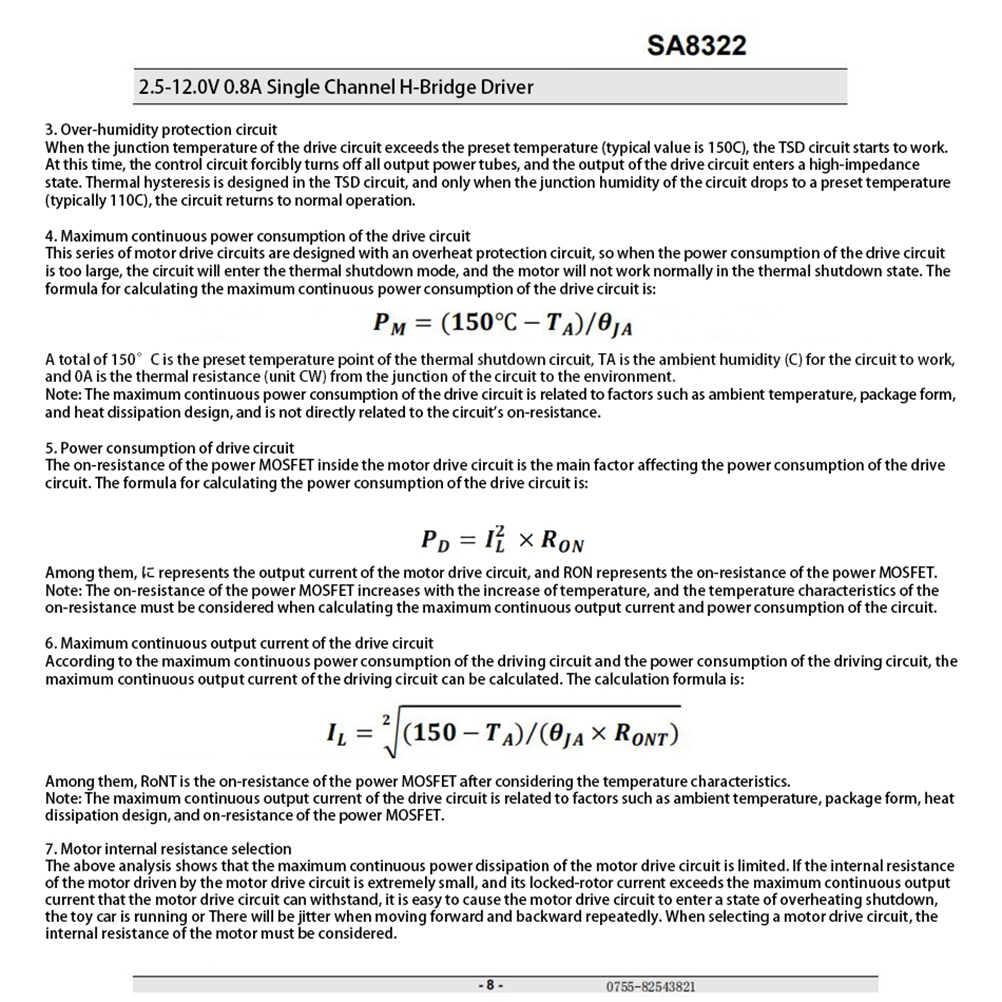 SA8322

2.5-12.0V 0.8A Single Channel H-Bridge Driver

3. Over-humidity protection circuit
When the junction temperature of the drive circuit exceeds the preset temperature (typical value is 150C), the TSD circuit starts to work. At this time, the control circuit forcibly turns off all output power tubes, and the output of the drive circuit enters a high-impedance state. Thermal hysteresis is designed in the TSD circuit, and only when the junction humidity of the circuit drops to a preset temperature (typically 110C), the circuit returns to normal operation.

4. Maximum continuous power consumption of the drive circuit
This series of motor drive circuits are designed with an overheat protection circuit, so when the power consumption of the drive circuit is too large, the circuit will enter the thermal shutdown mode, and the motor will not work normally in the thermal shutdown state. The formula for calculating the maximum continuous power consumption of the drive circuit is:

$P_M = (150°C - T_A)/\theta_{JA}$

A total of 150° C is the preset temperature point of the thermal shutdown circuit, TA is the ambient humidity (C) for the circuit to work, and 0A is the thermal resistance (unit CW) from the junction of the circuit to the environment.
Note: The maximum continuous power consumption of the drive circuit is related to factors such as ambient temperature, package form, and heat dissipation design, and is not directly related to the circuit's on-resistance.

5. Power consumption of drive circuit
The on-resistance of the power MOSFET inside the motor drive circuit is the main factor affecting the power consumption of the drive circuit. The formula for calculating the power consumption of the drive circuit is:

$P_D = I_L^2 \times R_{ON}$

Among them, に represents the output current of the motor drive circuit, and RON represents the on-resistance of the power MOSFET.
Note: The on-resistance of the power MOSFET increases with the increase of temperature, and the temperature characteristics of the on-resistance must be considered when calculating the maximum continuous output current and power consumption of the circuit.

6. Maximum continuous output current of the drive circuit
According to the maximum continuous power consumption of the driving circuit and the power consumption of the driving circuit, the maximum continuous output current of the driving circuit can be calculated. The calculation formula is:

$I_L = \sqrt[2]{(150 - T_A)/(\theta_{JA} \times R_{ONT})}$

Among them, RoNT is the on-resistance of the power MOSFET after considering the temperature characteristics.
Note: The maximum continuous output current of the drive circuit is related to factors such as ambient temperature, package form, heat dissipation design, and on-resistance of the power MOSFET.

7. Motor internal resistance selection
The above analysis shows that the maximum continuous power dissipation of the motor drive circuit is limited. If the internal resistance of the motor driven by the motor drive circuit is extremely small, and its locked-rotor current exceeds the maximum continuous output current that the motor drive circuit can withstand, it is easy to cause the motor drive circuit to enter a state of overheating shutdown, the toy car is running or There will be jitter when moving forward and backward repeatedly. When selecting a motor drive circuit, the internal resistance of the motor must be considered.

- 8 - 0755-82543821